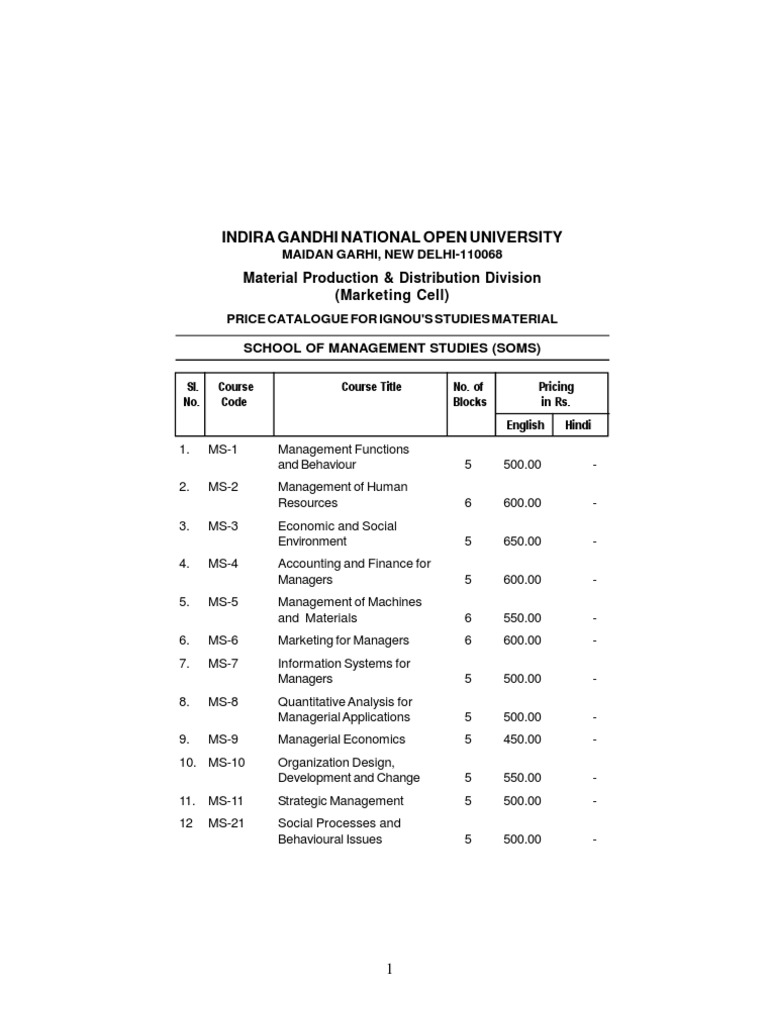 INDIRA GANDHI NATIONAL OPEN UNIVERSITY
MAIDAN GARHI, NEW DELHI-110068

Material Production & Distribution Division
(Marketing Cell)

PRICE CATALOGUE FOR IGNOU'S STUDIES MATERIAL

SCHOOL OF MANAGEMENT STUDIES (SOMS)

| Sl. No. | Course Code | Course Title | No. of Blocks | Pricing in Rs. English | Pricing in Rs. Hindi |
|---|---|---|---|---|---|
| 1. | MS-1 | Management Functions and Behaviour | 5 | 500.00 | - |
| 2. | MS-2 | Management of Human Resources | 6 | 600.00 | - |
| 3. | MS-3 | Economic and Social Environment | 5 | 650.00 | - |
| 4. | MS-4 | Accounting and Finance for Managers | 5 | 600.00 | - |
| 5. | MS-5 | Management of Machines and Materials | 6 | 550.00 | - |
| 6. | MS-6 | Marketing for Managers | 6 | 600.00 | - |
| 7. | MS-7 | Information Systems for Managers | 5 | 500.00 | - |
| 8. | MS-8 | Quantitative Analysis for Managerial Applications | 5 | 500.00 | - |
| 9. | MS-9 | Managerial Economics | 5 | 450.00 | - |
| 10. | MS-10 | Organization Design, Development and Change | 5 | 550.00 | - |
| 11. | MS-11 | Strategic Management | 5 | 500.00 | - |
| 12 | MS-21 | Social Processes and Behavioural Issues | 5 | 500.00 | - |

1